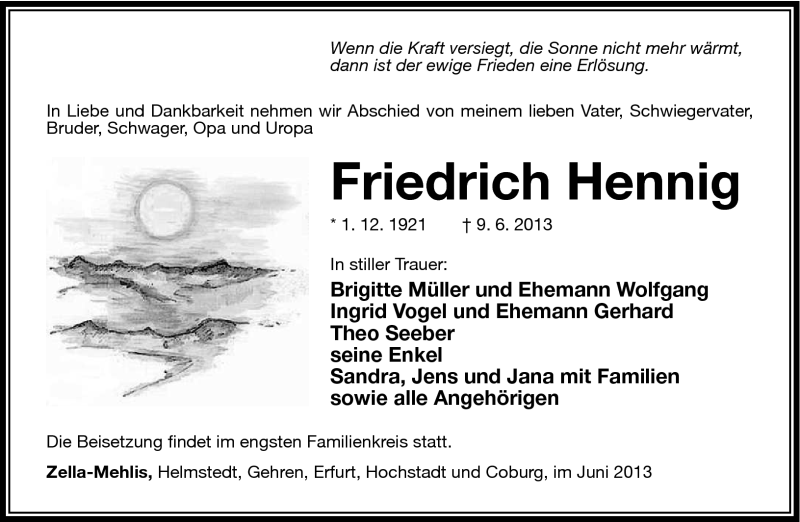 Wenn die Kraft versiegt, die Sonne nicht mehr wärmt, dann ist der ewige Frieden eine Erlösung.

In Liebe und Dankbarkeit nehmen wir Abschied von meinem lieben Vater, Schwiegervater, Bruder, Schwager, Opa und Uropa

Friedrich Hennig

* 1. 12. 1921 † 9. 6. 2013

In stiller Trauer:

Brigitte Müller und Ehemann Wolfgang
Ingrid Vogel und Ehemann Gerhard
Theo Seeber
seine Enkel
Sandra, Jens und Jana mit Familien
sowie alle Angehörigen

Die Beisetzung findet im engsten Familienkreis statt.

Zella-Mehlis, Helmstedt, Gehren, Erfurt, Hochstadt und Coburg, im Juni 2013